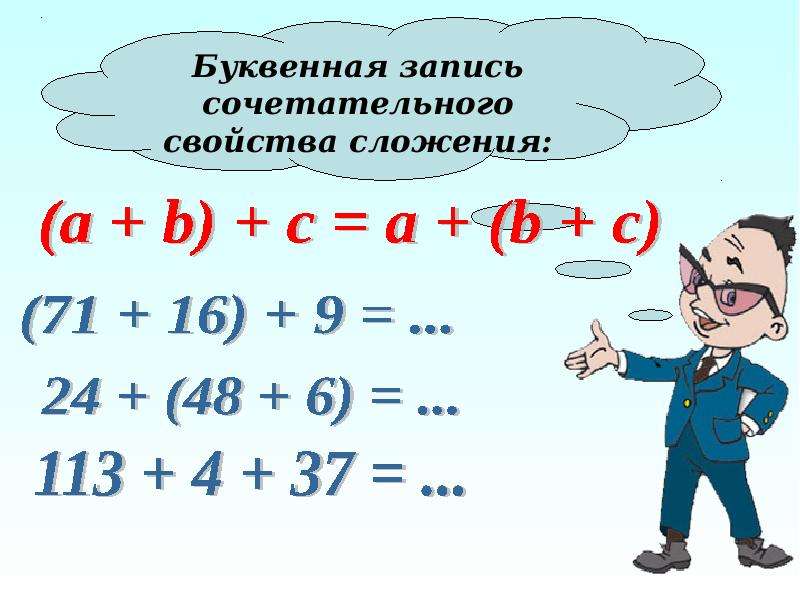 Буквенная запись сочетательного свойства сложения:

$(a + b) + c = a + (b + c)$

$(71 + 16) + 9 = ...$

$24 + (48 + 6) = ...$

$113 + 4 + 37 = ...$